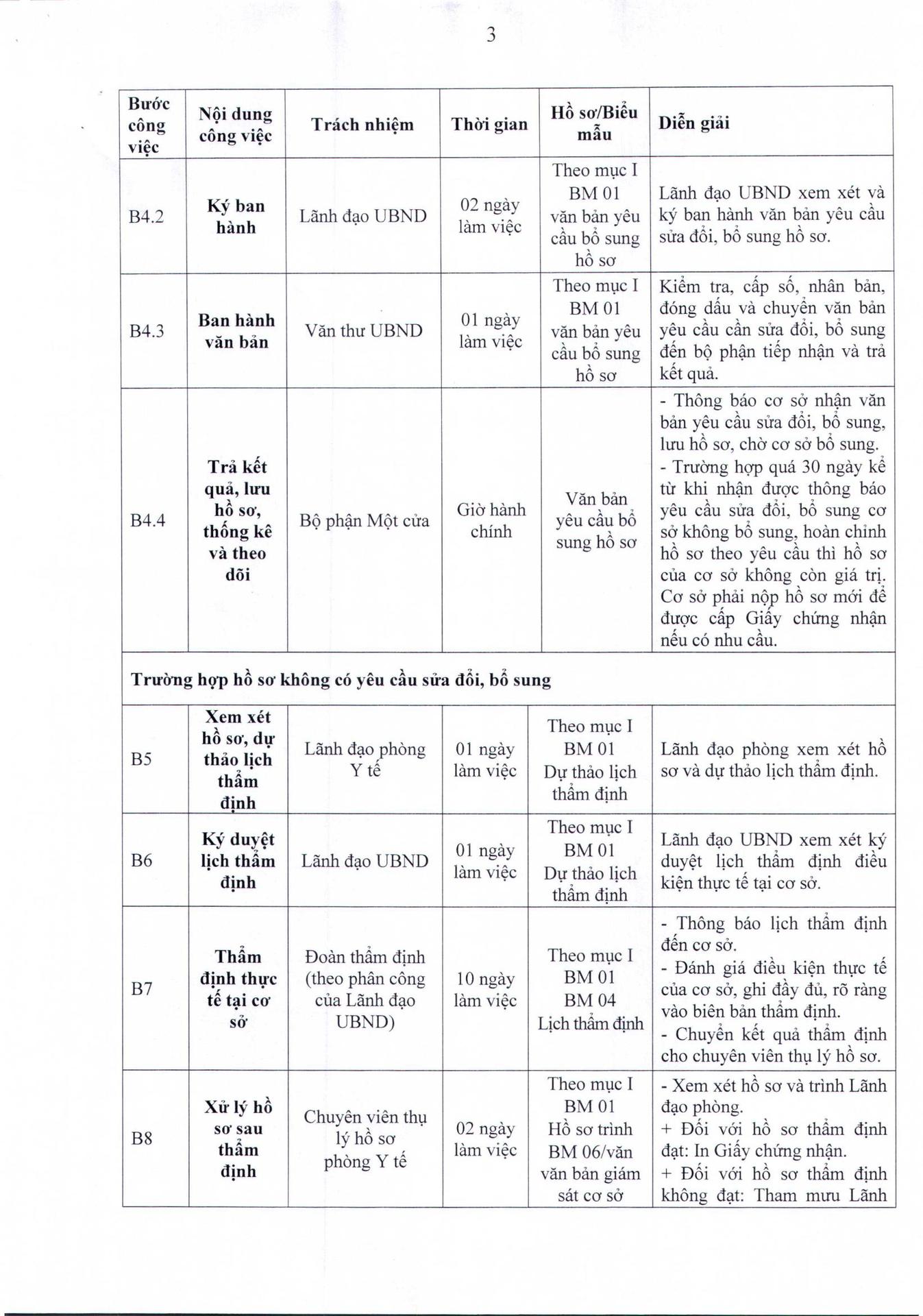 3

| Bước công việc | Nội dung công việc | Trách nhiệm | Thời gian | Hồ sơ/Biểu mẫu | Diễn giải |
|---|---|---|---|---|---|
| B4.2 | Ký ban hành | Lãnh đạo UBND | 02 ngày làm việc | Theo mục I BM 01 văn bản yêu cầu bổ sung hồ sơ | Lãnh đạo UBND xem xét và ký ban hành văn bản yêu cầu sửa đổi, bổ sung hồ sơ. |
| B4.3 | Ban hành văn bản | Văn thư UBND | 01 ngày làm việc | Theo mục I BM 01 văn bản yêu cầu bổ sung hồ sơ | Kiểm tra, cấp số, nhân bản, đóng dấu và chuyển văn bản yêu cầu cần sửa đổi, bổ sung đến bộ phận tiếp nhận và trả kết quả. |
| B4.4 | Trả kết quả, lưu hồ sơ, thống kê và theo dõi | Bộ phận Một cửa | Giờ hành chính | Văn bản yêu cầu bổ sung hồ sơ | - Thông báo cơ sở nhận văn bản yêu cầu sửa đổi, bổ sung, lưu hồ sơ, chờ cơ sở bổ sung. - Trường hợp quá 30 ngày kể từ khi nhận được thông báo yêu cầu sửa đổi, bổ sung cơ sở không bổ sung, hoàn chỉnh hồ sơ theo yêu cầu thì hồ sơ của cơ sở không còn giá trị. Cơ sở phải nộp hồ sơ mới để được cấp Giấy chứng nhận nếu có nhu cầu. |
| Trường hợp hồ sơ không có yêu cầu sửa đổi, bổ sung | | | | | |
| B5 | Xem xét hồ sơ, dự thảo lịch thẩm định | Lãnh đạo phòng Y tế | 01 ngày làm việc | Theo mục I BM 01 Dự thảo lịch thẩm định | Lãnh đạo phòng xem xét hồ sơ và dự thảo lịch thẩm định. |
| B6 | Ký duyệt lịch thẩm định | Lãnh đạo UBND | 01 ngày làm việc | Theo mục I BM 01 Dự thảo lịch thẩm định | Lãnh đạo UBND xem xét ký duyệt lịch thẩm định điều kiện thực tế tại cơ sở. |
| B7 | Thẩm định thực tế tại cơ sở | Đoàn thẩm định (theo phân công của Lãnh đạo UBND) | 10 ngày làm việc | Theo mục I BM 01 BM 04 Lịch thẩm định | - Thông báo lịch thẩm định đến cơ sở. - Đánh giá điều kiện thực tế của cơ sở, ghi đầy đủ, rõ ràng vào biên bản thẩm định. - Chuyển kết quả thẩm định cho chuyên viên thụ lý hồ sơ. |
| B8 | Xử lý hồ sơ sau thẩm định | Chuyên viên thụ lý hồ sơ phòng Y tế | 02 ngày làm việc | Theo mục I BM 01 Hồ sơ trình BM 06/văn văn bản giám sát cơ sở | - Xem xét hồ sơ và trình Lãnh đạo phòng. + Đối với hồ sơ thẩm định đạt: In Giấy chứng nhận. + Đối với hồ sơ thẩm định không đạt: Tham mưu Lãnh |